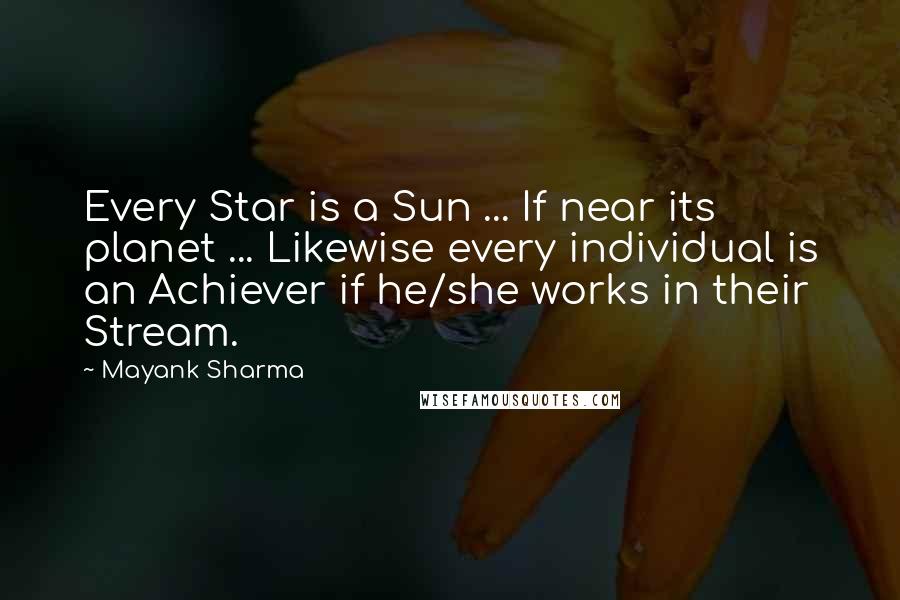 Every Star is a Sun ... If near its planet ... Likewise every individual is an Achiever if he/she works in their Stream.

~ Mayank Sharma

WISEFAMOUSQUOTES.COM